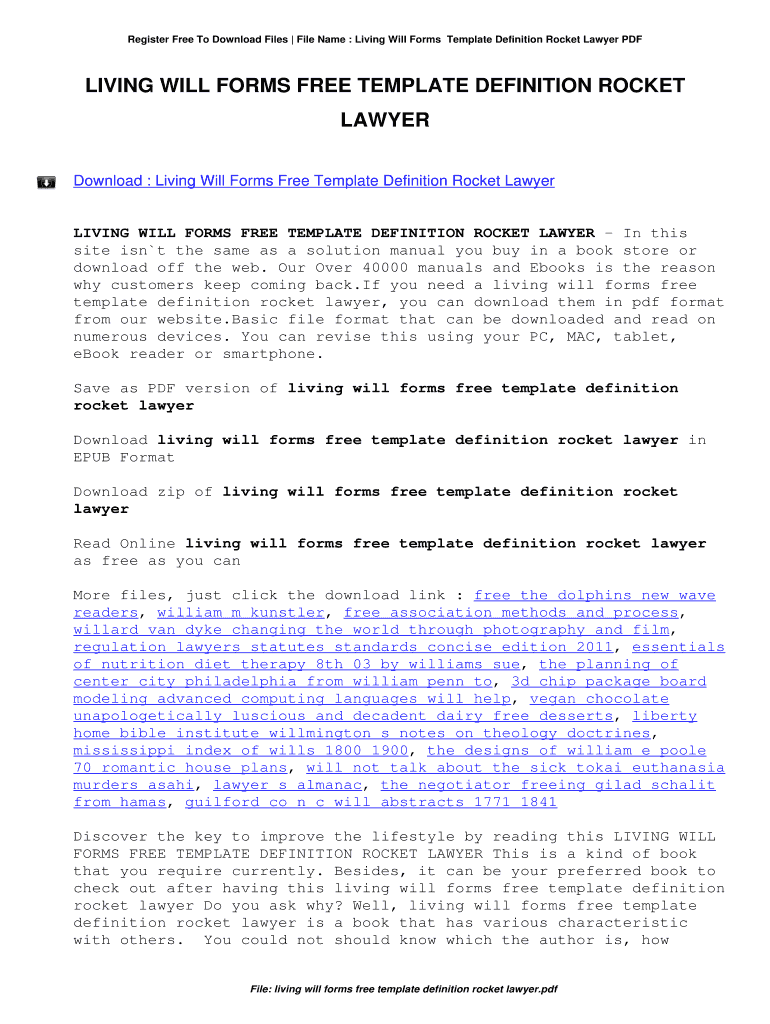 Register Free To Download Files | File Name : Living Will Forms Template Definition Rocket Lawyer PDF

LIVING WILL FORMS FREE TEMPLATE DEFINITION ROCKET LAWYER

Download : Living Will Forms Free Template Definition Rocket Lawyer

LIVING WILL FORMS FREE TEMPLATE DEFINITION ROCKET LAWYER - In this site isn`t the same as a solution manual you buy in a book store or download off the web. Our Over 40000 manuals and Ebooks is the reason why customers keep coming back.If you need a living will forms free template definition rocket lawyer, you can download them in pdf format from our website.Basic file format that can be downloaded and read on numerous devices. You can revise this using your PC, MAC, tablet, eBook reader or smartphone.

Save as PDF version of living will forms free template definition rocket lawyer

Download living will forms free template definition rocket lawyer in EPUB Format

Download zip of living will forms free template definition rocket lawyer

Read Online living will forms free template definition rocket lawyer as free as you can

More files, just click the download link : free the dolphins new wave readers, william m kunstler, free association methods and process, willard van dyke changing the world through photography and film, regulation lawyers statutes standards concise edition 2011, essentials of nutrition diet therapy 8th 03 by williams sue, the planning of center city philadelphia from william penn to, 3d chip package board modeling advanced computing languages will help, vegan chocolate unapologetically luscious and decadent dairy free desserts, liberty home bible institute willmington s notes on theology doctrines, mississippi index of wills 1800 1900, the designs of william e poole 70 romantic house plans, will not talk about the sick tokai euthanasia murders asahi, lawyer s almanac, the negotiator freeing gilad schalit from hamas, guilford co n c will abstracts 1771 1841

Discover the key to improve the lifestyle by reading this LIVING WILL FORMS FREE TEMPLATE DEFINITION ROCKET LAWYER This is a kind of book that you require currently. Besides, it can be your preferred book to check out after having this living will forms free template definition rocket lawyer Do you ask why? Well, living will forms free template definition rocket lawyer is a book that has various characteristic with others. You could not should know which the author is, how

File: living will forms free template definition rocket lawyer.pdf